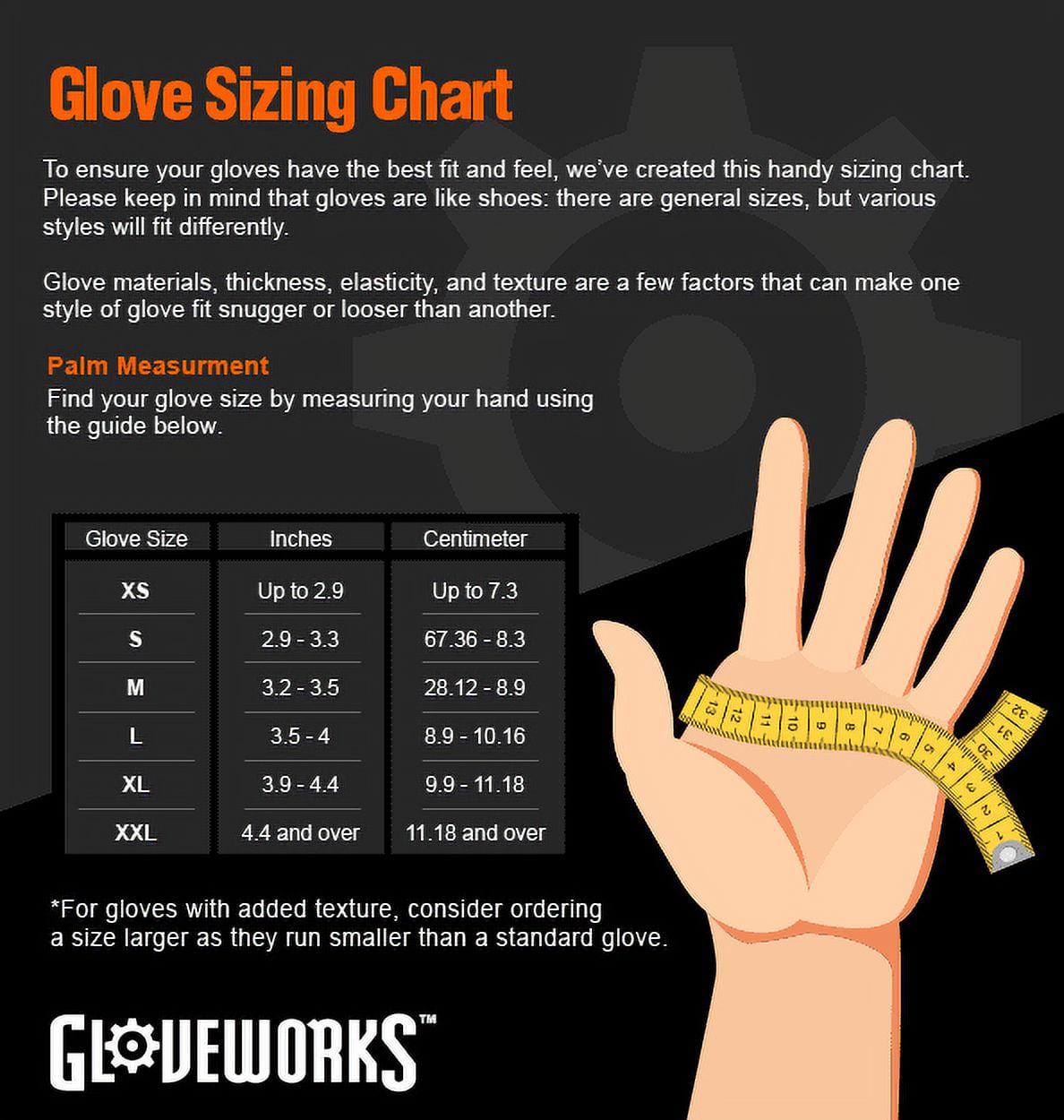 Glove Sizing Chart

To ensure your gloves have the best fit and feel, we've created this handy sizing chart. Please keep in mind that gloves are like shoes: there are general sizes, but various styles will fit differently.

Glove materials, thickness, elasticity, and texture are a few factors that can make one style of glove fit snugger or looser than another.

Palm Measurment

Find your glove size by measuring your hand using the guide below.

| Glove Size | Inches | Centimeter |
|---|---|---|
| XS | Up to 2.9 | Up to 7.3 |
| S | 2.9 - 3.3 | 67.36 - 8.3 |
| M | 3.2 - 3.5 | 28.12 - 8.9 |
| L | 3.5 - 4 | 8.9 - 10.16 |
| XL | 3.9 - 4.4 | 9.9 - 11.18 |
| XXL | 4.4 and over | 11.18 and over |

13 12 11 10 9 8 7 6 5 4 3 2 1 32 31 30

*For gloves with added texture, consider ordering a size larger as they run smaller than a standard glove.

GLOVEWORKS™